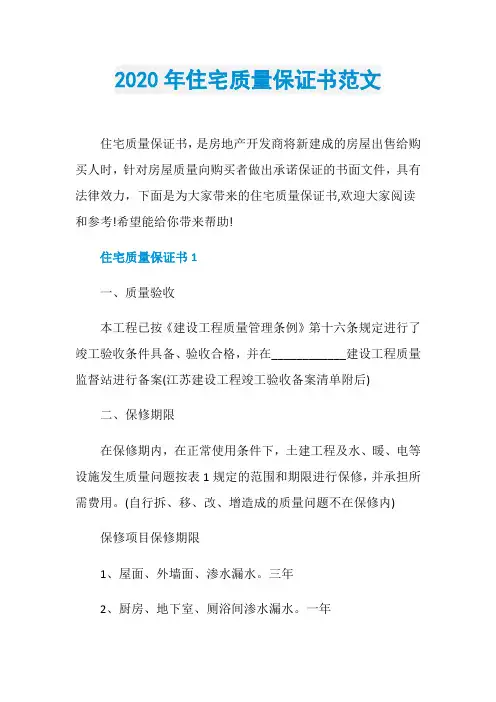 2020 年住宅质量保证书范文

住宅质量保证书，是房地产开发商将新建成的房屋出售给购买人时，针对房屋质量向购买者做出承诺保证的书面文件，具有法律效力，下面是为大家带来的住宅质量保证书,欢迎大家阅读和参考!希望能给你带来帮助!

住宅质量保证书 1

一、质量验收

本工程已按《建设工程质量管理条例》第十六条规定进行了竣工验收条件具备、验收合格，并在____________建设工程质量监督站进行备案(江苏建设工程竣工验收备案清单附后)

二、保修期限

在保修期内，在正常使用条件下，土建工程及水、暖、电等设施发生质量问题按表 1 规定的范围和期限进行保修，并承担所需费用。(自行拆、移、改、增造成的质量问题不在保修内)

保修项目保修期限

1、屋面、外墙面、渗水漏水。三年

2、厨房、地下室、厕浴间渗水漏水。一年